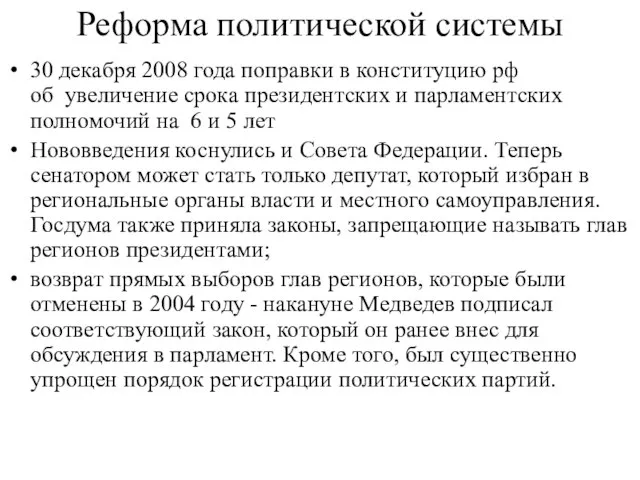 Реформа политической системы

• 30 декабря 2008 года поправки в конституцию рф об увеличение срока президентских и парламентских полномочий на 6 и 5 лет

• Нововведения коснулись и Совета Федерации. Теперь сенатором может стать только депутат, который избран в региональные органы власти и местного самоуправления. Госдума также приняла законы, запрещающие называть глав регионов президентами;

• возврат прямых выборов глав регионов, которые были отменены в 2004 году - накануне Медведев подписал соответствующий закон, который он ранее внес для обсуждения в парламент. Кроме того, был существенно упрощен порядок регистрации политических партий.